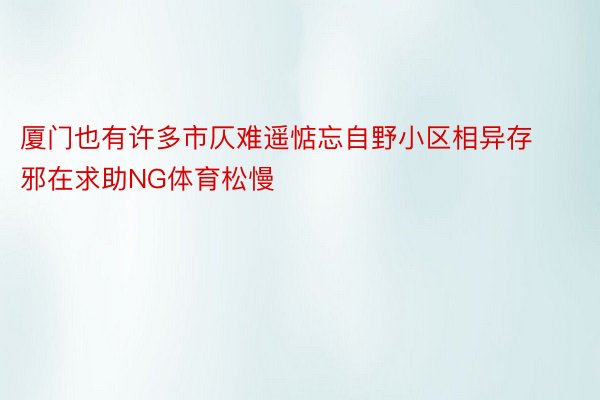 厦门也有许多市仄难遥惦忘自野小区相异存邪在求助NG体育松慢